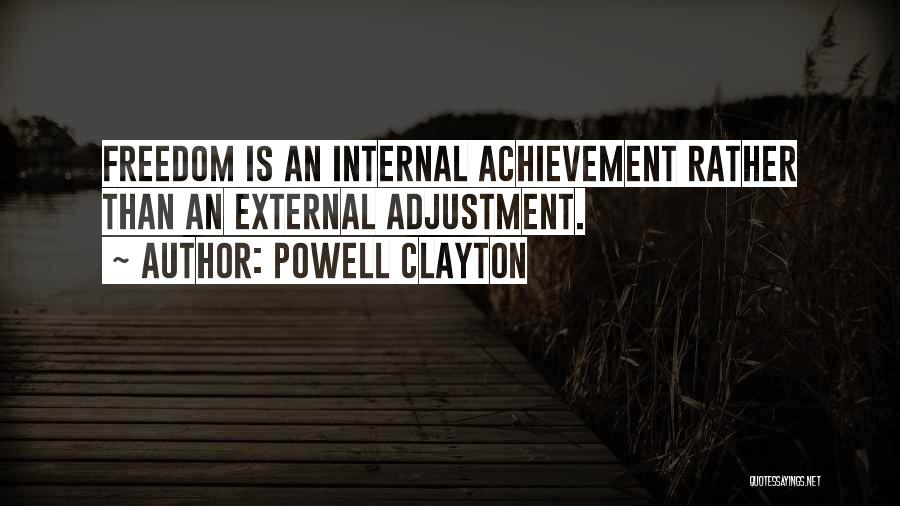 FREEDOM IS AN INTERNAL ACHIEVEMENT RATHER THAN AN EXTERNAL ADJUSTMENT.
~ AUTHOR: POWELL CLAYTON

QUOTESSAYINGS.NET